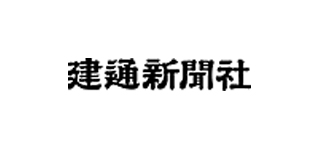 建通新聞社